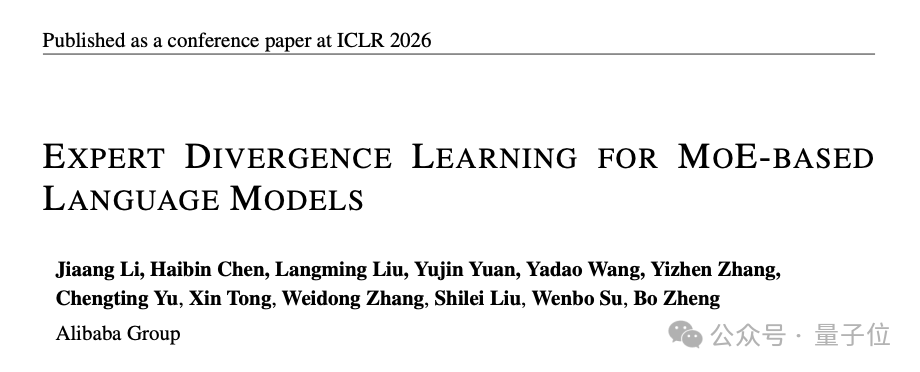 Published as a conference paper at ICLR 2026

EXPERT DIVERGENCE LEARNING FOR MOE-BASED LANGUAGE MODELS

Jiaang Li, Haibin Chen, Langming Liu, Yujin Yuan, Yadao Wang, Yizhen Zhang, Chengting Yu, Xin Tong, Weidong Zhang, Shilei Liu, Wenbo Su, Bo Zheng

Alibaba Group

公众号 · 量子位